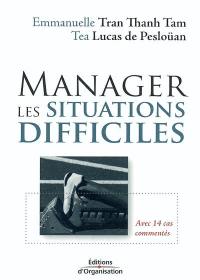 Emmanuelle Tran Thanh Tam
Tea Lucas de Pesloüan

MANAGER
LES SITUATIONS
DIFFICILES

Avec 14 cas commentés

Éditions
d'Organisation